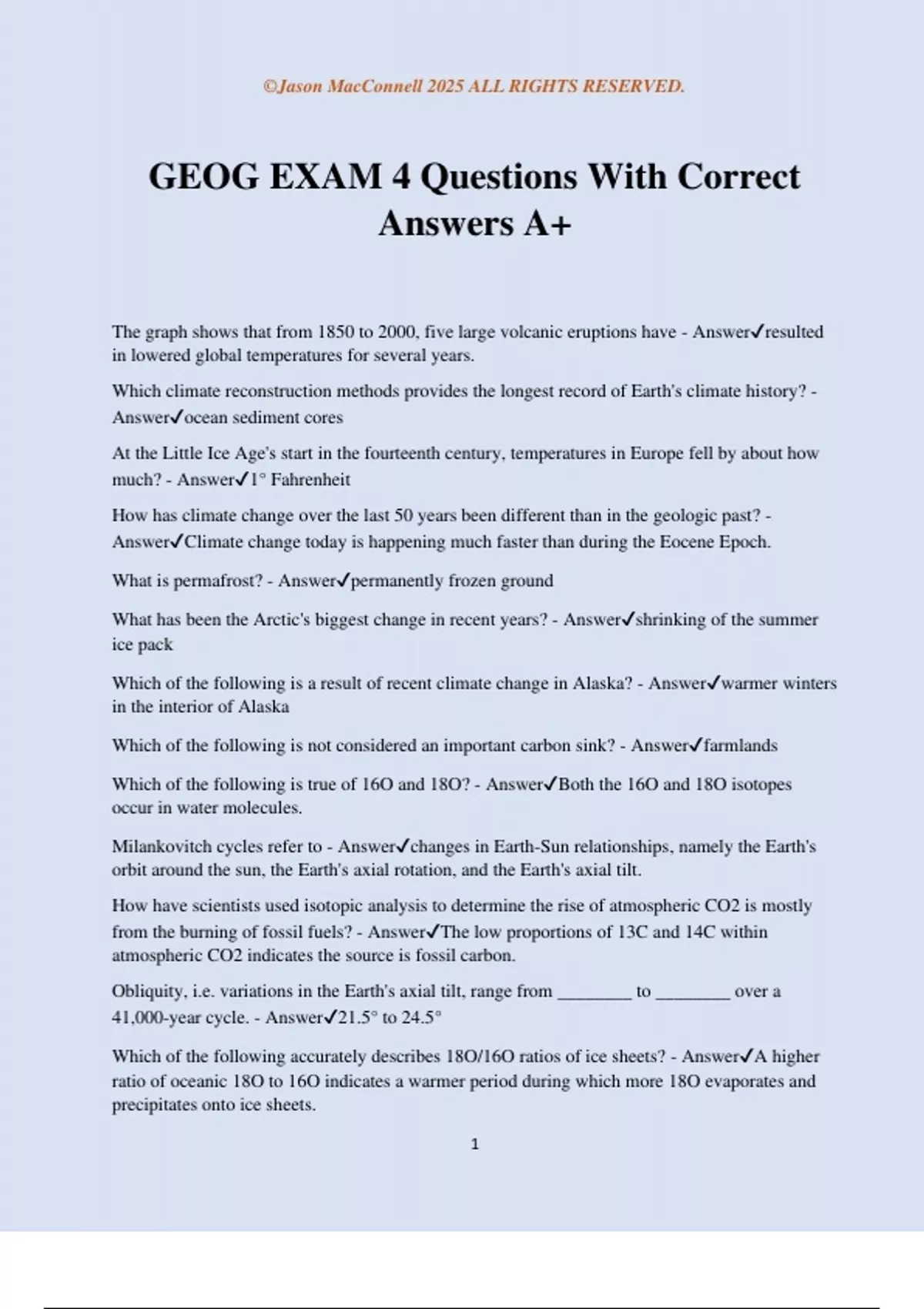 ©Jason MacConnell 2025 ALL RIGHTS RESERVED.

GEOG EXAM 4 Questions With Correct Answers A+

The graph shows that from 1850 to 2000, five large volcanic eruptions have - Answer✓resulted in lowered global temperatures for several years.

Which climate reconstruction methods provides the longest record of Earth's climate history? - Answer✓ocean sediment cores

At the Little Ice Age's start in the fourteenth century, temperatures in Europe fell by about how much? - Answer✓1° Fahrenheit

How has climate change over the last 50 years been different than in the geologic past? - Answer✓Climate change today is happening much faster than during the Eocene Epoch.

What is permafrost? - Answer✓permanently frozen ground

What has been the Arctic's biggest change in recent years? - Answer✓shrinking of the summer ice pack

Which of the following is a result of recent climate change in Alaska? - Answer✓warmer winters in the interior of Alaska

Which of the following is not considered an important carbon sink? - Answer✓farmlands

Which of the following is true of 16O and 18O? - Answer✓Both the 16O and 18O isotopes occur in water molecules.

Milankovitch cycles refer to - Answer✓changes in Earth-Sun relationships, namely the Earth's orbit around the sun, the Earth's axial rotation, and the Earth's axial tilt.

How have scientists used isotopic analysis to determine the rise of atmospheric CO2 is mostly from the burning of fossil fuels? - Answer✓The low proportions of 13C and 14C within atmospheric CO2 indicates the source is fossil carbon.

Obliquity, i.e. variations in the Earth's axial tilt, range from ________ to ________ over a 41,000-year cycle. - Answer✓21.5° to 24.5°

Which of the following accurately describes 18O/16O ratios of ice sheets? - Answer✓A higher ratio of oceanic 18O to 16O indicates a warmer period during which more 18O evaporates and precipitates onto ice sheets.

1